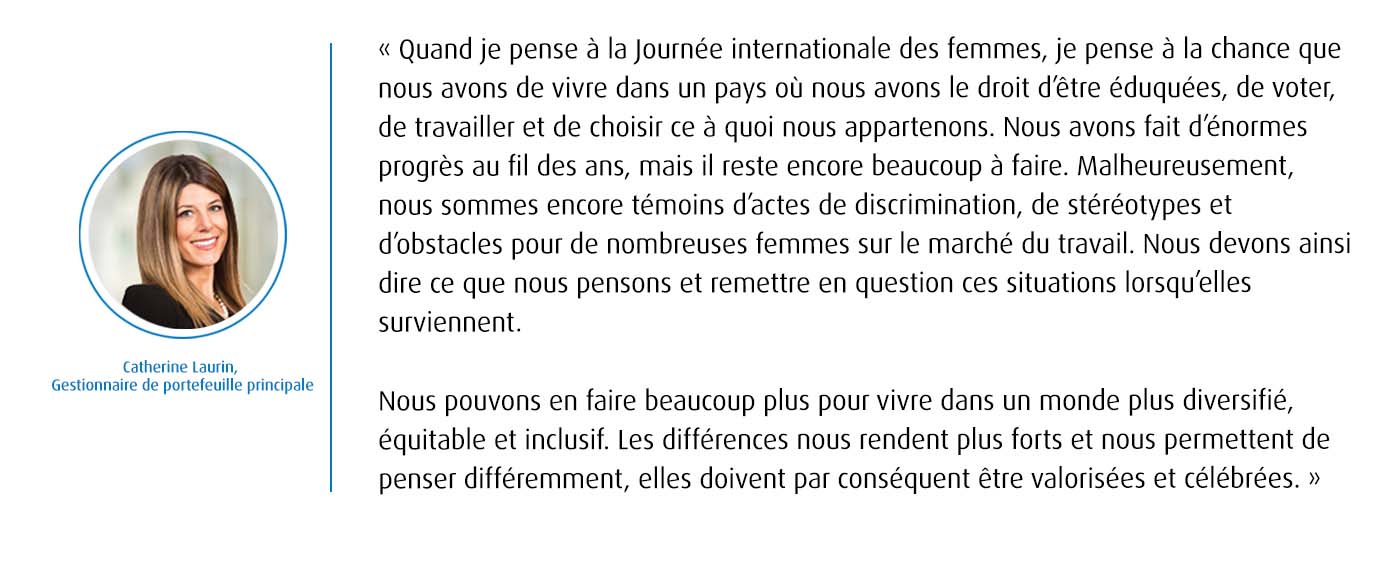 Catherine Laurin,
Gestionnaire de portefeuille principale

« Quand je pense à la Journée internationale des femmes, je pense à la chance que nous avons de vivre dans un pays où nous avons le droit d'être éduquées, de voter, de travailler et de choisir ce à quoi nous appartenons. Nous avons fait d'énormes progrès au fil des ans, mais il reste encore beaucoup à faire. Malheureusement, nous sommes encore témoins d'actes de discrimination, de stéréotypes et d'obstacles pour de nombreuses femmes sur le marché du travail. Nous devons ainsi dire ce que nous pensons et remettre en question ces situations lorsqu'elles surviennent.

Nous pouvons en faire beaucoup plus pour vivre dans un monde plus diversifié, équitable et inclusif. Les différences nous rendent plus forts et nous permettent de penser différemment, elles doivent par conséquent être valorisées et célébrées. »